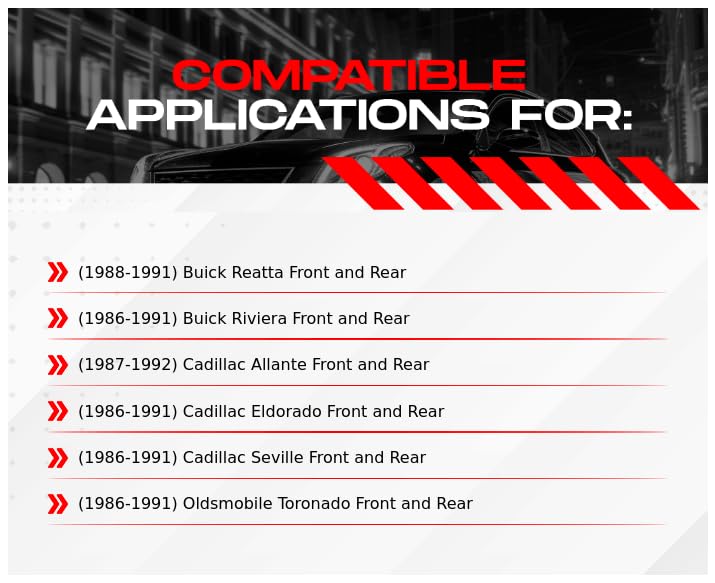 COMPATIBLE
APPLICATIONS FOR:

(1988-1991) Buick Reatta Front and Rear

(1986-1991) Buick Riviera Front and Rear

(1987-1992) Cadillac Allante Front and Rear

(1986-1991) Cadillac Eldorado Front and Rear

(1986-1991) Cadillac Seville Front and Rear

(1986-1991) Oldsmobile Toronado Front and Rear